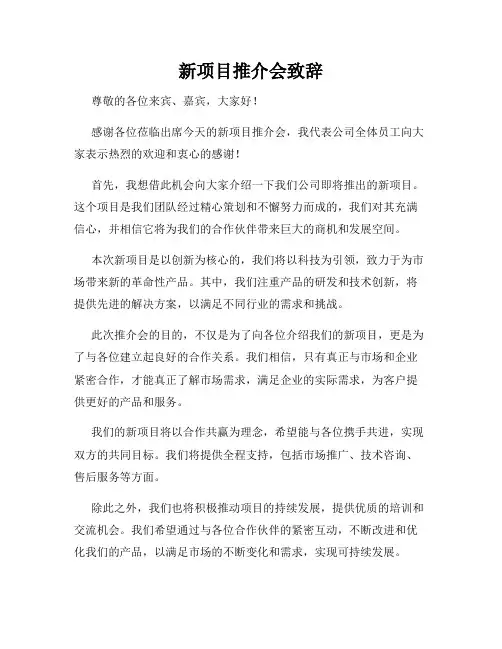 新项目推介会致辞

尊敬的各位来宾、嘉宾，大家好！

感谢各位莅临出席今天的新项目推介会，我代表公司全体员工向大家表示热烈的欢迎和衷心的感谢！

首先，我想借此机会向大家介绍一下我们公司即将推出的新项目。这个项目是我们团队经过精心策划和不懈努力而成的，我们对其充满信心，并相信它将为我们的合作伙伴带来巨大的商机和发展空间。

本次新项目是以创新为核心的，我们将以科技为引领，致力于为市场带来新的革命性产品。其中，我们注重产品的研发和技术创新，将提供先进的解决方案，以满足不同行业的需求和挑战。

此次推介会的目的，不仅是为了向各位介绍我们的新项目，更是为了与各位建立起良好的合作关系。我们相信，只有真正与市场和企业紧密合作，才能真正了解市场需求，满足企业的实际需求，为客户提供更好的产品和服务。

我们的新项目将以合作共赢为理念，希望能与各位携手共进，实现双方的共同目标。我们将提供全程支持，包括市场推广、技术咨询、售后服务等方面。

除此之外，我们也将积极推动项目的持续发展，提供优质的培训和交流机会。我们希望通过与各位合作伙伴的紧密互动，不断改进和优化我们的产品，以满足市场的不断变化和需求，实现可持续发展。